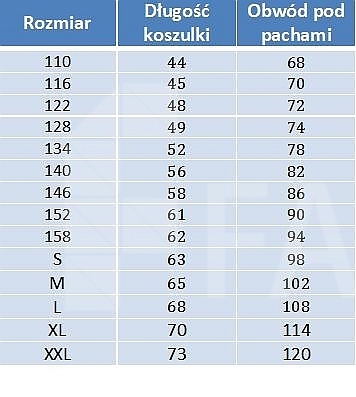 | Rozmiar | Długość koszulki | Obwód pod pachami |
|---|---|---|
| 110 | 44 | 68 |
| 116 | 45 | 70 |
| 122 | 48 | 72 |
| 128 | 49 | 74 |
| 134 | 52 | 78 |
| 140 | 56 | 82 |
| 146 | 58 | 86 |
| 152 | 61 | 90 |
| 158 | 62 | 94 |
| S | 63 | 98 |
| M | 65 | 102 |
| L | 68 | 108 |
| XL | 70 | 114 |
| XXL | 73 | 120 |